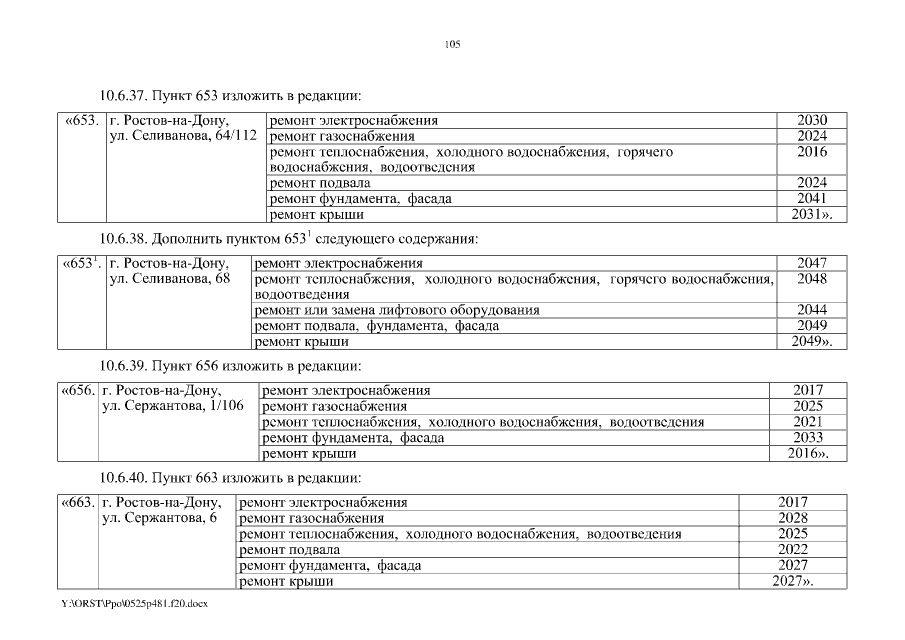 105

10.6.37. Пункт 653 изложить в редакции:

| «653. | г. Ростов-на-Дону, ул. Селиванова, 64/112 | ремонт электроснабжения | 2030 |
|---|---|---|---|
| | | ремонт газоснабжения | 2024 |
| | | ремонт теплоснабжения, холодного водоснабжения, горячего водоснабжения, водоотведения | 2016 |
| | | ремонт подвала | 2024 |
| | | ремонт фундамента, фасада | 2041 |
| | | ремонт крыши | 2031». |

10.6.38. Дополнить пунктом $653^1$ следующего содержания:

| «$653^1$. | г. Ростов-на-Дону, ул. Селиванова, 68 | ремонт электроснабжения | 2047 |
|---|---|---|---|
| | | ремонт теплоснабжения, холодного водоснабжения, горячего водоснабжения, водоотведения | 2048 |
| | | ремонт или замена лифтового оборудования | 2044 |
| | | ремонт подвала, фундамента, фасада | 2049 |
| | | ремонт крыши | 2049». |

10.6.39. Пункт 656 изложить в редакции:

| «656. | г. Ростов-на-Дону, ул. Сержантова, 1/106 | ремонт электроснабжения | 2017 |
|---|---|---|---|
| | | ремонт газоснабжения | 2025 |
| | | ремонт теплоснабжения, холодного водоснабжения, водоотведения | 2021 |
| | | ремонт фундамента, фасада | 2033 |
| | | ремонт крыши | 2016». |

10.6.40. Пункт 663 изложить в редакции:

| «663. | г. Ростов-на-Дону, ул. Сержантова, 6 | ремонт электроснабжения | 2017 |
|---|---|---|---|
| | | ремонт газоснабжения | 2028 |
| | | ремонт теплоснабжения, холодного водоснабжения, водоотведения | 2025 |
| | | ремонт подвала | 2022 |
| | | ремонт фундамента, фасада | 2027 |
| | | ремонт крыши | 2027». |

Y:\ORST\Ppo\0525p481.f20.docx